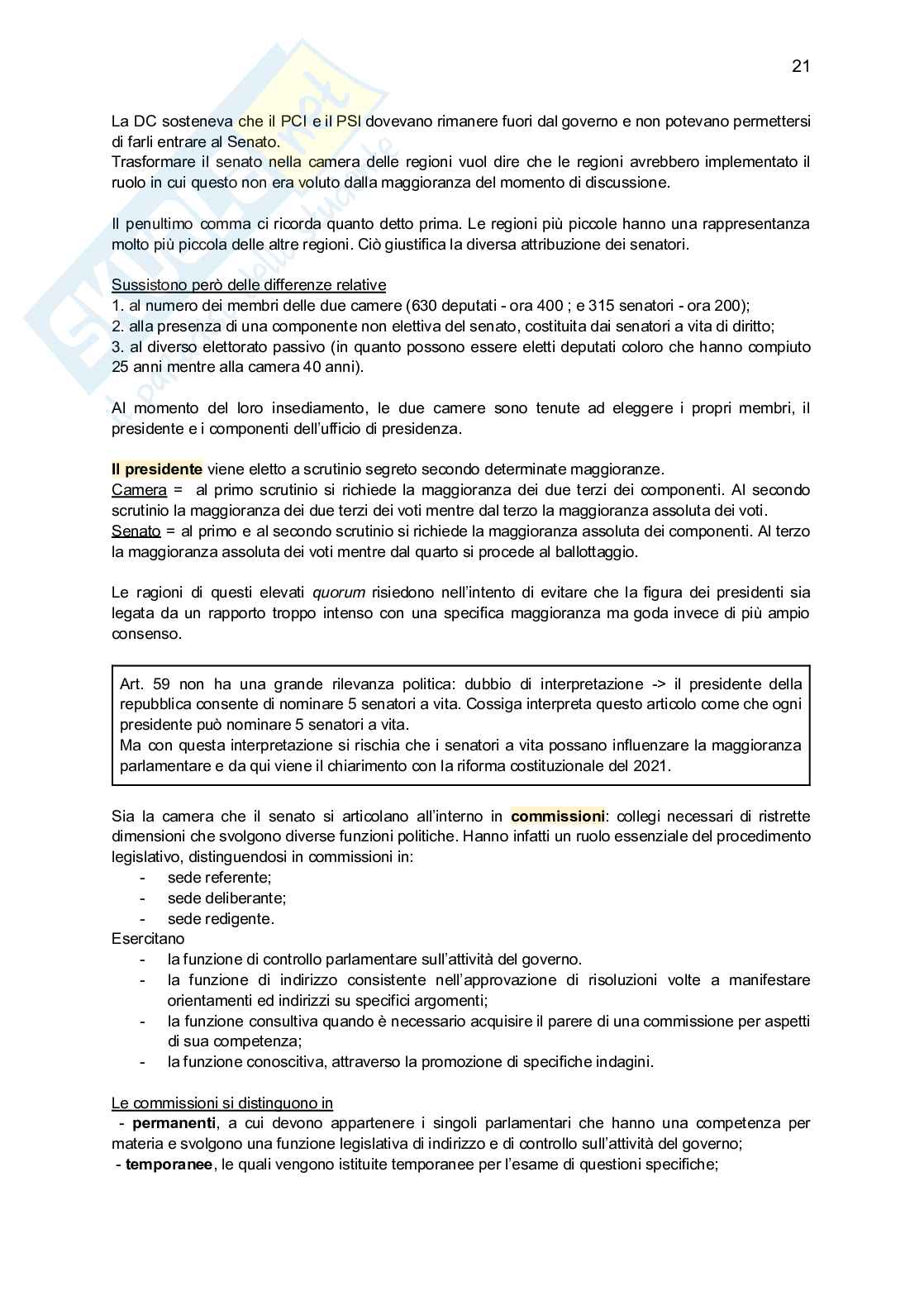 21

La DC sosteneva che il PCI e il PSI dovevano rimanere fuori dal governo e non potevano permettersi di farli entrare al Senato.
Trasformare il senato nella camera delle regioni vuol dire che le regioni avrebbero implementato il ruolo in cui questo non era voluto dalla maggioranza del momento di discussione.

Il penultimo comma ci ricorda quanto detto prima. Le regioni più piccole hanno una rappresentanza molto più piccola delle altre regioni. Ciò giustifica la diversa attribuzione dei senatori.

Sussistono però delle differenze relative
1. al numero dei membri delle due camere (630 deputati - ora 400 ; e 315 senatori - ora 200);
2. alla presenza di una componente non elettiva del senato, costituita dai senatori a vita di diritto;
3. al diverso elettorato passivo (in quanto possono essere eletti deputati coloro che hanno compiuto 25 anni mentre alla camera 40 anni).

Al momento del loro insediamento, le due camere sono tenute ad eleggere i propri membri, il presidente e i componenti dell'ufficio di presidenza.

Il presidente viene eletto a scrutinio segreto secondo determinate maggioranze.
Camera = al primo scrutinio si richiede la maggioranza dei due terzi dei componenti. Al secondo scrutinio la maggioranza dei due terzi dei voti mentre dal terzo la maggioranza assoluta dei voti.
Senato = al primo e al secondo scrutinio si richiede la maggioranza assoluta dei componenti. Al terzo la maggioranza assoluta dei voti mentre dal quarto si procede al ballottaggio.

Le ragioni di questi elevati quorum risiedono nell'intento di evitare che la figura dei presidenti sia legata da un rapporto troppo intenso con una specifica maggioranza ma goda invece di più ampio consenso.

Art. 59 non ha una grande rilevanza politica: dubbio di interpretazione -> il presidente della repubblica consente di nominare 5 senatori a vita. Cossiga interpreta questo articolo come che ogni presidente può nominare 5 senatori a vita.
Ma con questa interpretazione si rischia che i senatori a vita possano influenzare la maggioranza parlamentare e da qui viene il chiarimento con la riforma costituzionale del 2021.

Sia la camera che il senato si articolano all'interno in commissioni: collegi necessari di ristrette dimensioni che svolgono diverse funzioni politiche. Hanno infatti un ruolo essenziale del procedimento legislativo, distinguendosi in commissioni in:
- sede referente;
- sede deliberante;
- sede redigente.
Esercitano
- la funzione di controllo parlamentare sull'attività del governo.
- la funzione di indirizzo consistente nell'approvazione di risoluzioni volte a manifestare orientamenti ed indirizzi su specifici argomenti;
- la funzione consultiva quando è necessario acquisire il parere di una commissione per aspetti di sua competenza;
- la funzione conoscitiva, attraverso la promozione di specifiche indagini.

Le commissioni si distinguono in
- permanenti, a cui devono appartenere i singoli parlamentari che hanno una competenza per materia e svolgono una funzione legislativa di indirizzo e di controllo sull'attività del governo;
- temporanee, le quali vengono istituite temporanee per l'esame di questioni specifiche;